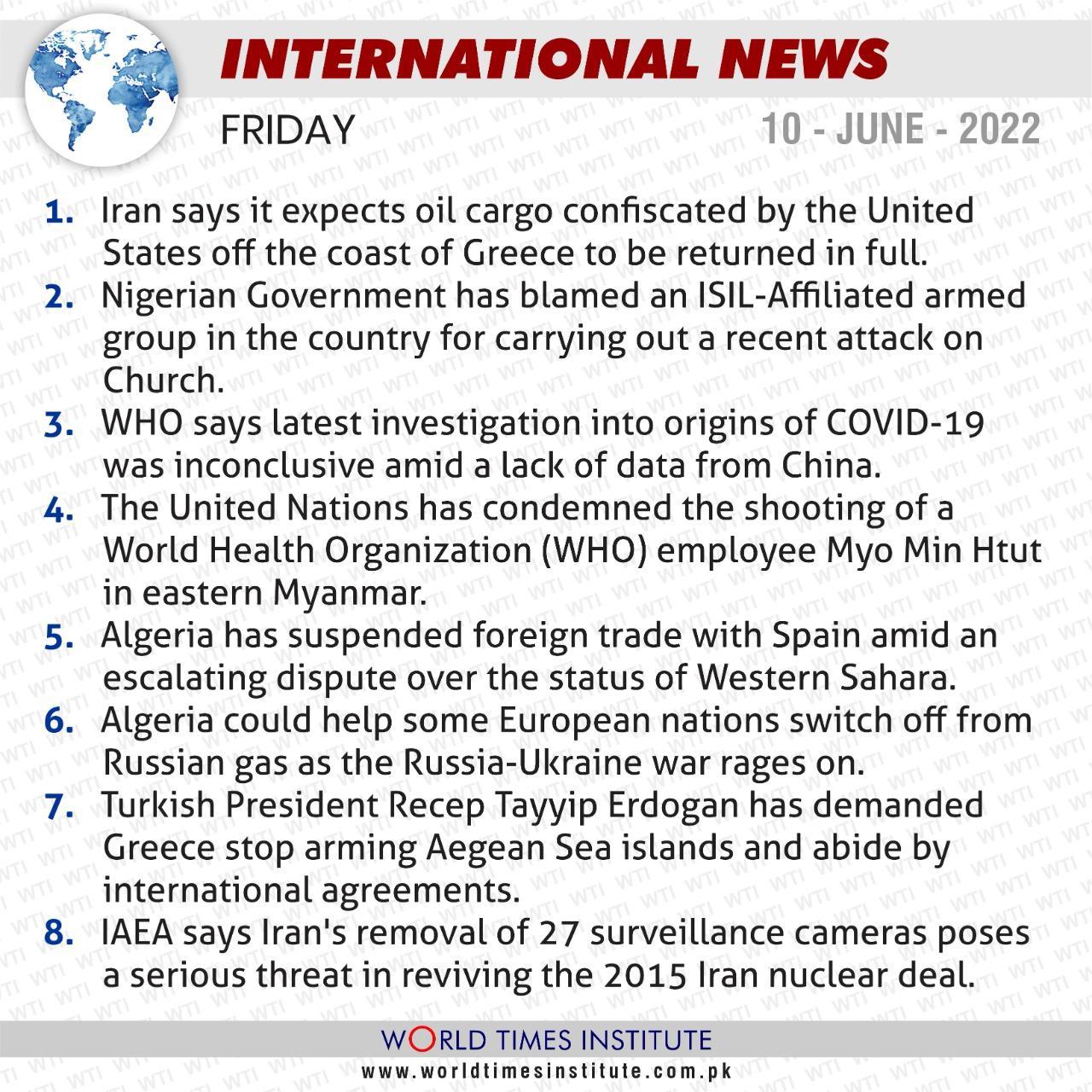 INTERNATIONAL NEWS

FRIDAY

10 - JUNE - 2022

1. Iran says it expects oil cargo confiscated by the United States off the coast of Greece to be returned in full.
2. Nigerian Government has blamed an ISIL-Affiliated armed group in the country for carrying out a recent attack on Church.
3. WHO says latest investigation into origins of COVID-19 was inconclusive amid a lack of data from China.
4. The United Nations has condemned the shooting of a World Health Organization (WHO) employee Myo Min Htut in eastern Myanmar.
5. Algeria has suspended foreign trade with Spain amid an escalating dispute over the status of Western Sahara.
6. Algeria could help some European nations switch off from Russian gas as the Russia-Ukraine war rages on.
7. Turkish President Recep Tayyip Erdogan has demanded Greece stop arming Aegean Sea islands and abide by international agreements.
8. IAEA says Iran's removal of 27 surveillance cameras poses a serious threat in reviving the 2015 Iran nuclear deal.

WORLD TIMES INSTITUTE
www.worldtimesinstitute.com.pk